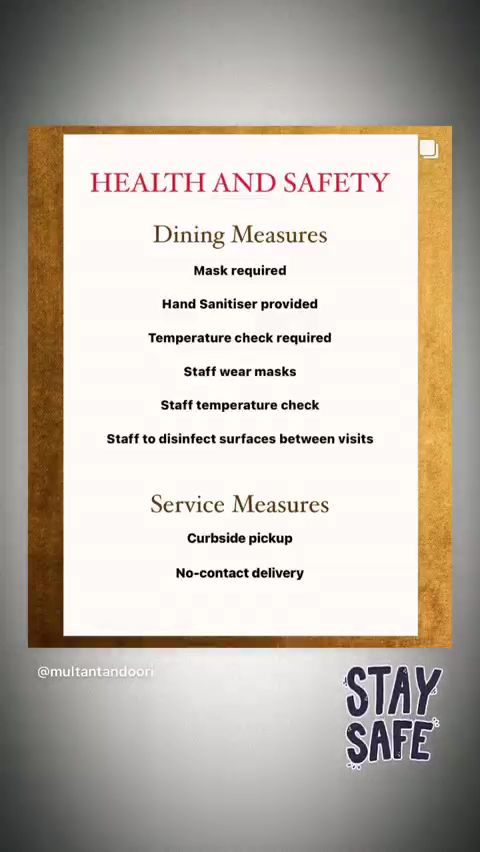 HEALTH AND SAFETY

Dining Measures

Mask required

Hand Sanitiser provided

Temperature check required

Staff wear masks

Staff temperature check

Staff to disinfect surfaces between visits

Service Measures

Curbside pickup

No-contact delivery

@multantandoori

STAY SAFE